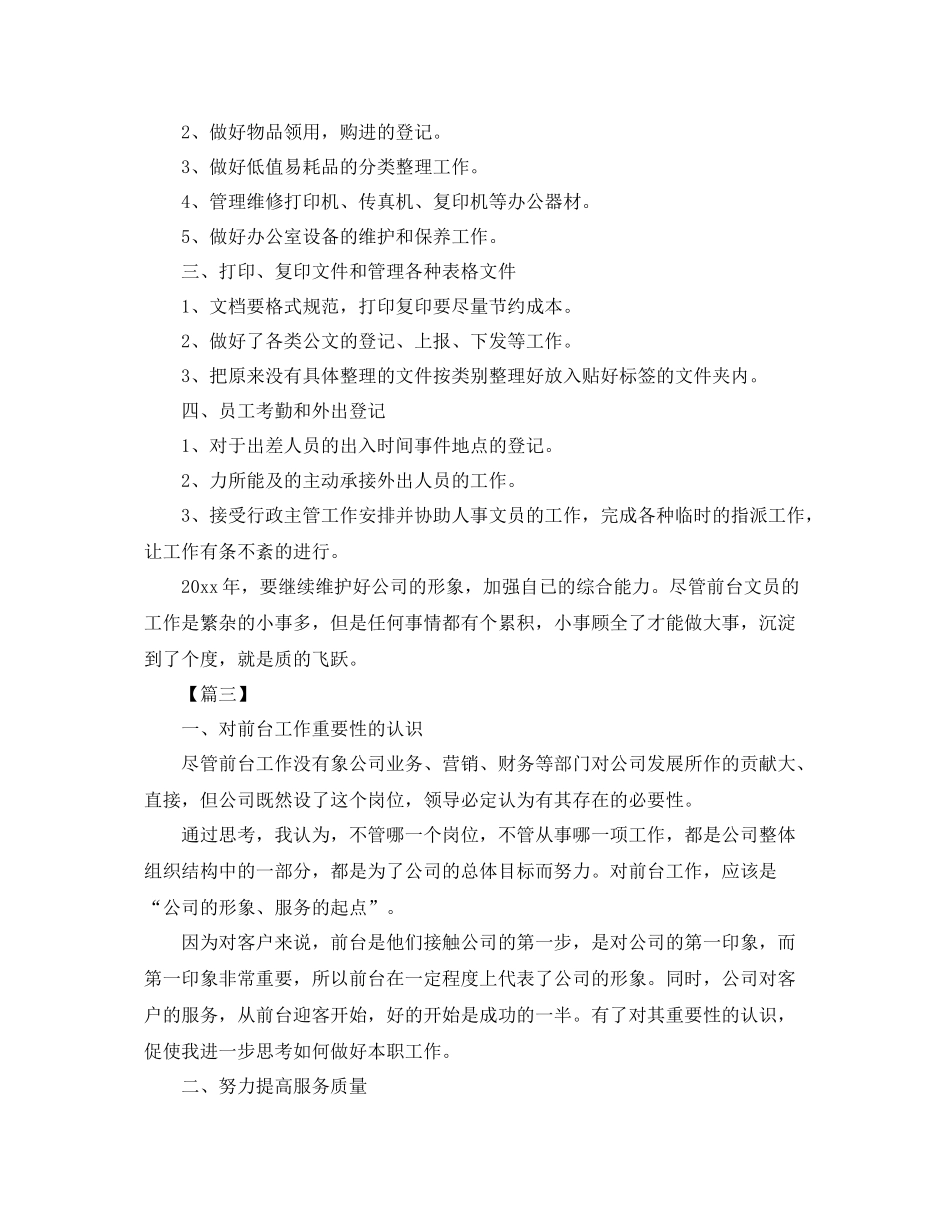 2、做好物品领用，购进的登记。

3、做好低值易耗品的分类整理工作。

4、管理维修打印机、传真机、复印机等办公器材。

5、做好办公室设备的维护和保养工作。

三、打印、复印文件和管理各种表格文件

1、文档要格式规范，打印复印要尽量节约成本。

2、做好了各类公文的登记、上报、下发等工作。

3、把原来没有具体整理的文件按类别整理好放入贴好标签的文件夹内。

四、员工考勤和外出登记

1、对于出差人员的出入时间事件地点的登记。

2、力所能及的主动承接外出人员的工作。

3、接受行政主管工作安排并协助人事文员的工作，完成各种临时的指派工作，让工作有条不紊的进行。

20xx年，要继续维护好公司的形象，加强自己的综合能力。尽管前台文员的工作是繁杂的小事多，但是任何事情都有个累积，小事顾全了才能做大事，沉淀到了个度，就是质的飞跃。

【篇三】

一、对前台工作重要性的认识

尽管前台工作没有象公司业务、营销、财务等部门对公司发展所作的贡献大、直接，但公司既然设了这个岗位，领导必定认为有其存在的必要性。

通过思考，我认为，不管哪一个岗位，不管从事哪一项工作，都是公司整体组织结构中的一部分，都是为了公司的总体目标而努力。对前台工作，应该是“公司的形象、服务的起点”。

因为对客户来说，前台是他们接触公司的第一步，是对公司的第一印象，而第一印象非常重要，所以前台在一定程度上代表了公司的形象。同时，公司对客户的服务，从前台迎客开始，好的开始是成功的一半。有了对其重要性的认识，促使我进一步思考如何做好本职工作。

二、努力提高服务质量